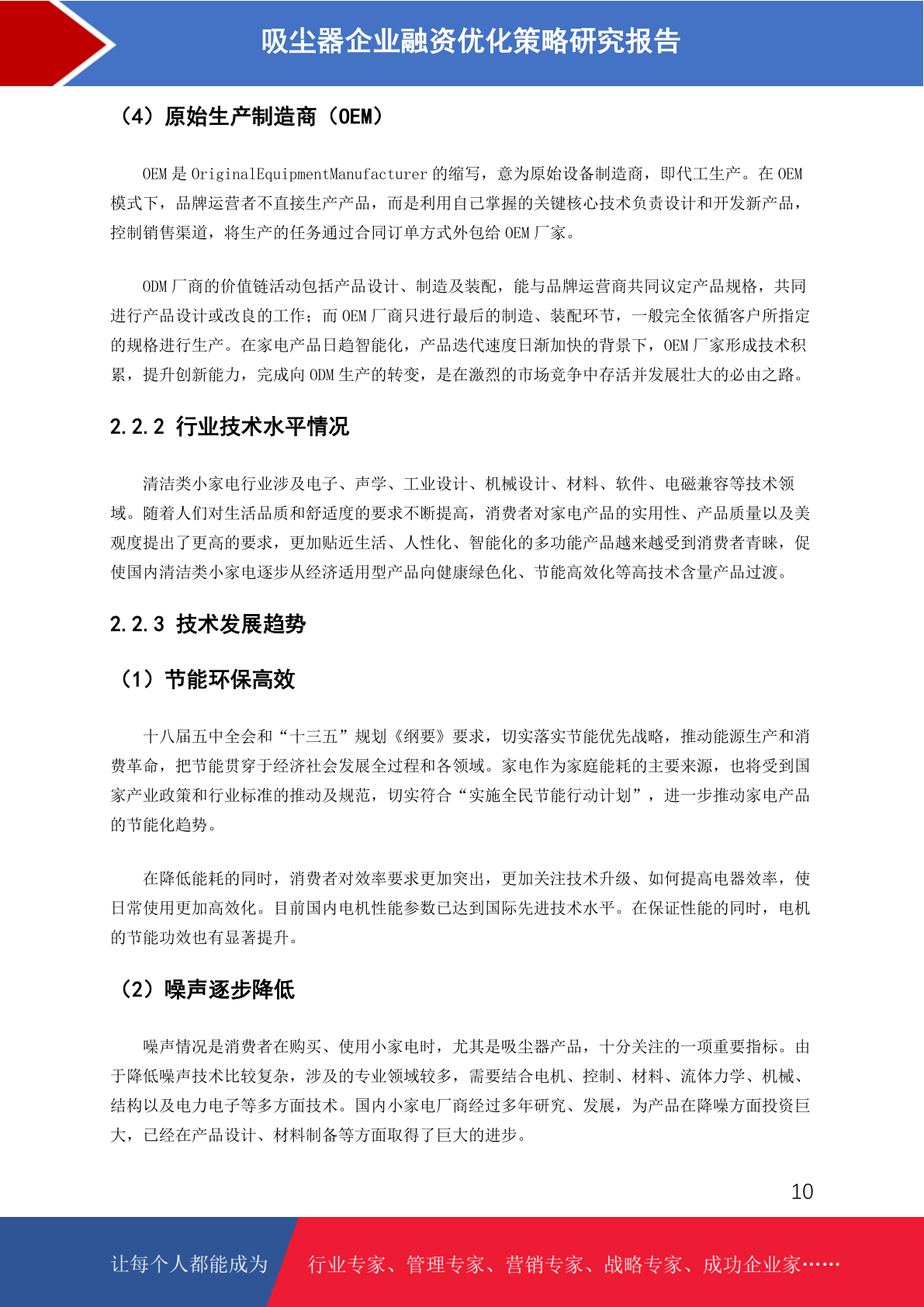 吸尘器企业融资优化策略研究报告

（4）原始生产制造商（OEM）

OEM 是 OriginalEquipmentManufacturer 的缩写，意为原始设备制造商，即代工生产。在 OEM 模式下，品牌运营者不直接生产产品，而是利用自己掌握的关键核心技术负责设计和开发新产品，控制销售渠道，将生产的任务通过合同订单方式外包给 OEM 厂家。

ODM 厂商的价值链活动包括产品设计、制造及装配，能与品牌运营商共同议定产品规格，共同进行产品设计或改良的工作；而 OEM 厂商只进行最后的制造、装配环节，一般完全依循客户所指定的规格进行生产。在家电产品日趋智能化，产品迭代速度日渐加快的背景下，OEM 厂家形成技术积累，提升创新能力，完成向 ODM 生产的转变，是在激烈的市场竞争中存活并发展壮大的必由之路。

2.2.2 行业技术水平情况

清洁类小家电行业涉及电子、声学、工业设计、机械设计、材料、软件、电磁兼容等技术领域。随着人们对生活品质和舒适度的要求不断提高，消费者对家电产品的实用性、产品质量以及美观度提出了更高的要求，更加贴近生活、人性化、智能化的多功能产品越来越受到消费者青睐，促使国内清洁类小家电逐步从经济适用型产品向健康绿色化、节能高效化等高技术含量产品过渡。

2.2.3 技术发展趋势

（1）节能环保高效

十八届五中全会和“十三五”规划《纲要》要求，切实落实节能优先战略，推动能源生产和消费革命，把节能贯穿于经济社会发展全过程和各领域。家电作为家庭能耗的主要来源，也将受到国家产业政策和行业标准的推动及规范，切实符合“实施全民节能行动计划”，进一步推动家电产品的节能化趋势。

在降低能耗的同时，消费者对效率要求更加突出，更加关注技术升级、如何提高电器效率，使日常使用更加高效化。目前国内电机性能参数已达到国际先进技术水平。在保证性能的同时，电机的节能功效也有显著提升。

（2）噪声逐步降低

噪声情况是消费者在购买、使用小家电时，尤其是吸尘器产品，十分关注的一项重要指标。由于降低噪声技术比较复杂，涉及的专业领域较多，需要结合电机、控制、材料、流体力学、机械、结构以及电力电子等多方面技术。国内小家电厂商经过多年研究、发展，为产品在降噪方面投资巨大，已经在产品设计、材料制备等方面取得了巨大的进步。

10

让每个人都能成为 行业专家、管理专家、营销专家、战略专家、成功企业家……